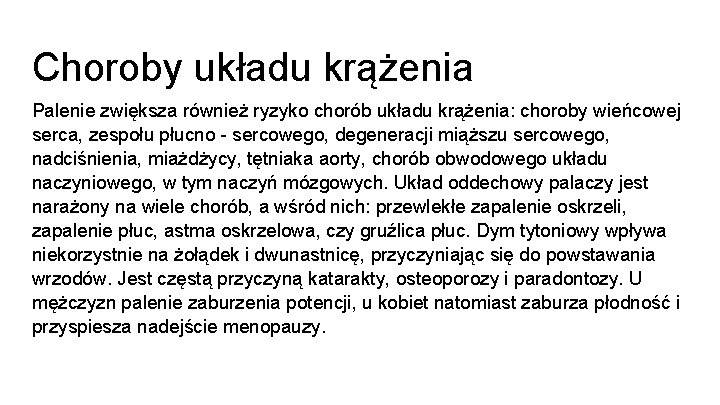 Choroby układu krążenia

Palenie zwiększa również ryzyko chorób układu krążenia: choroby wieńcowej serca, zespołu płucno - sercowego, degeneracji miąższu sercowego, nadciśnienia, miażdżycy, tętniaka aorty, chorób obwodowego układu naczyniowego, w tym naczyń mózgowych. Układ oddechowy palaczy jest narażony na wiele chorób, a wśród nich: przewlekłe zapalenie oskrzeli, zapalenie płuc, astma oskrzelowa, czy gruźlica płuc. Dym tytoniowy wpływa niekorzystnie na żołądek i dwunastnicę, przyczyniając się do powstawania wrzodów. Jest częstą przyczyną katarakty, osteoporozy i paradontozy. U mężczyzn palenie zaburzenia potencji, u kobiet natomiast zaburza płodność i przyspiesza nadejście menopauzy.